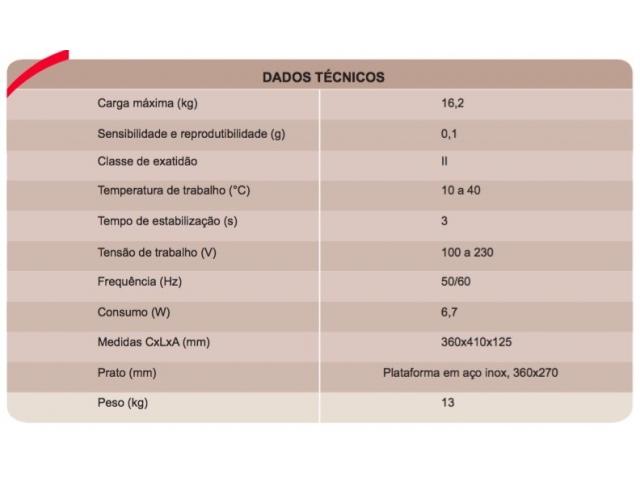 | DADOS TÉCNICOS | |
|---|---|
| Carga máxima (kg) | 16,2 |
| Sensibilidade e reprodutibilidade (g) | 0,1 |
| Classe de exatidão | II |
| Temperatura de trabalho (°C) | 10 a 40 |
| Tempo de estabilização (s) | 3 |
| Tensão de trabalho (V) | 100 a 230 |
| Frequência (Hz) | 50/60 |
| Consumo (W) | 6,7 |
| Medidas CxLxA (mm) | 360x410x125 |
| Prato (mm) | Plataforma em aço inox, 360x270 |
| Peso (kg) | 13 |